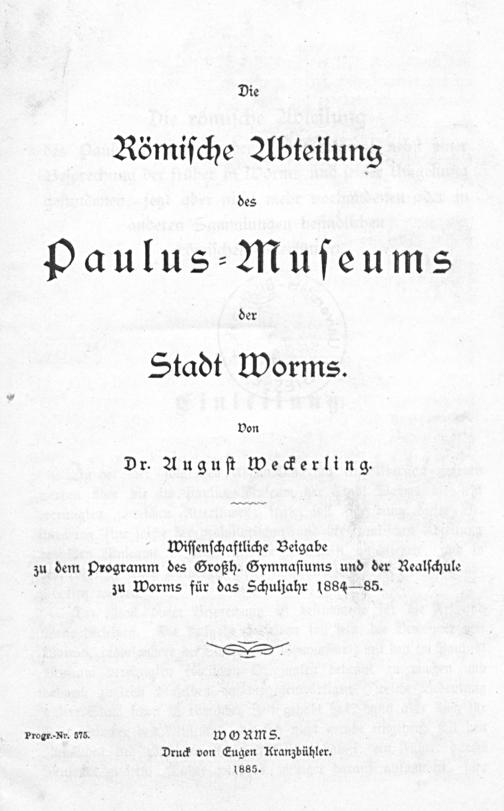 Die

Römische Abteilung

des

Paulus-Museums

der

Stadt Worms.

Von

Dr. August Weckerling.

Wissenschaftliche Beigabe zu dem Programm des Großh. Gymnasiums und der Realschule zu Worms für das Schuljahr 1884—85.

Progr.-Nr. 575.

WORMS.
Druck von Eugen Kranzbühler.
1885.